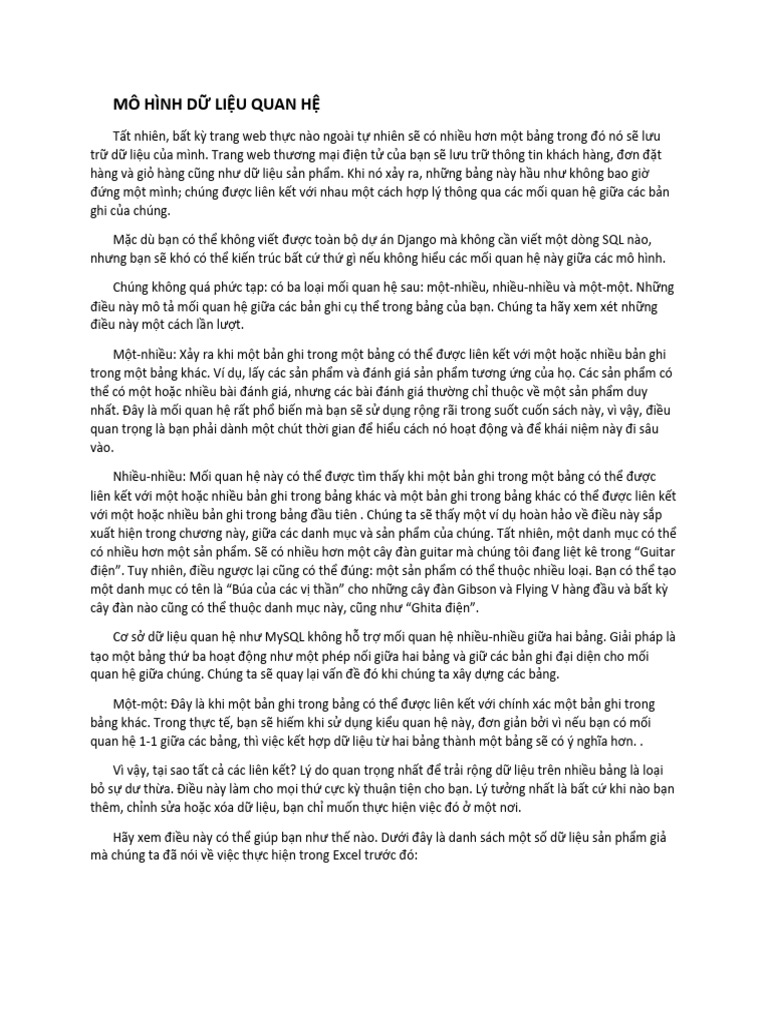 MÔ HÌNH DỮ LIỆU QUAN HỆ

Tất nhiên, bất kỳ trang web thực nào ngoài tự nhiên sẽ có nhiều hơn một bảng trong đó nó sẽ lưu trữ dữ liệu của mình. Trang web thương mại điện tử của bạn sẽ lưu trữ thông tin khách hàng, đơn đặt hàng và giỏ hàng cũng như dữ liệu sản phẩm. Khi nó xảy ra, những bảng này hầu như không bao giờ đứng một mình; chúng được liên kết với nhau một cách hợp lý thông qua các mối quan hệ giữa các bản ghi của chúng.

Mặc dù bạn có thể không viết được toàn bộ dự án Django mà không cần viết một dòng SQL nào, nhưng bạn sẽ khó có thể kiến trúc bất cứ thứ gì nếu không hiểu các mối quan hệ này giữa các mô hình.

Chúng không quá phức tạp: có ba loại mối quan hệ sau: một-nhiều, nhiều-nhiều và một-một. Những điều này mô tả mối quan hệ giữa các bản ghi cụ thể trong bảng của bạn. Chúng ta hãy xem xét những điều này một cách lần lượt.

Một-nhiều: Xảy ra khi một bản ghi trong một bảng có thể được liên kết với một hoặc nhiều bản ghi trong một bảng khác. Ví dụ, lấy các sản phẩm và đánh giá sản phẩm tương ứng của họ. Các sản phẩm có thể có một hoặc nhiều bài đánh giá, nhưng các bài đánh giá thường chỉ thuộc về một sản phẩm duy nhất. Đây là mối quan hệ rất phổ biến mà bạn sẽ sử dụng rộng rãi trong suốt cuốn sách này, vì vậy, điều quan trọng là bạn phải dành một chút thời gian để hiểu cách nó hoạt động và để khái niệm này đi sâu vào.

Nhiều-nhiều: Mối quan hệ này có thể được tìm thấy khi một bản ghi trong một bảng có thể được liên kết với một hoặc nhiều bản ghi trong bảng khác và một bản ghi trong bảng khác có thể được liên kết với một hoặc nhiều bản ghi trong bảng đầu tiên . Chúng ta sẽ thấy một ví dụ hoàn hảo về điều này sắp xuất hiện trong chương này, giữa các danh mục và sản phẩm của chúng. Tất nhiên, một danh mục có thể có nhiều hơn một sản phẩm. Sẽ có nhiều hơn một cây đàn guitar mà chúng tôi đang liệt kê trong “Guitar điện”. Tuy nhiên, điều ngược lại cũng có thể đúng: một sản phẩm có thể thuộc nhiều loại. Bạn có thể tạo một danh mục có tên là “Búa của các vị thần” cho những cây đàn Gibson và Flying V hàng đầu và bất kỳ cây đàn nào cũng có thể thuộc danh mục này, cũng như “Ghita điện”.

Cơ sở dữ liệu quan hệ như MySQL không hỗ trợ mối quan hệ nhiều-nhiều giữa hai bảng. Giải pháp là tạo một bảng thứ ba hoạt động như một phép nối giữa hai bảng và giữ các bản ghi đại diện cho mối quan hệ giữa chúng. Chúng ta sẽ quay lại vấn đề đó khi chúng ta xây dựng các bảng.

Một-một: Đây là khi một bản ghi trong bảng có thể được liên kết với chính xác một bản ghi trong bảng khác. Trong thực tế, bạn sẽ hiếm khi sử dụng kiểu quan hệ này, đơn giản bởi vì nếu bạn có mối quan hệ 1-1 giữa các bảng, thì việc kết hợp dữ liệu từ hai bảng thành một bảng sẽ có ý nghĩa hơn. .

Vì vậy, tại sao tất cả các liên kết? Lý do quan trọng nhất để trải rộng dữ liệu trên nhiều bảng là loại bỏ sự dư thừa. Điều này làm cho mọi thứ cực kỳ thuận tiện cho bạn. Lý tưởng nhất là bất cứ khi nào bạn thêm, chỉnh sửa hoặc xóa dữ liệu, bạn chỉ muốn thực hiện việc đó ở một nơi.

Hãy xem điều này có thể giúp bạn như thế nào. Dưới đây là danh sách một số dữ liệu sản phẩm giả mà chúng ta đã nói về việc thực hiện trong Excel trước đó: